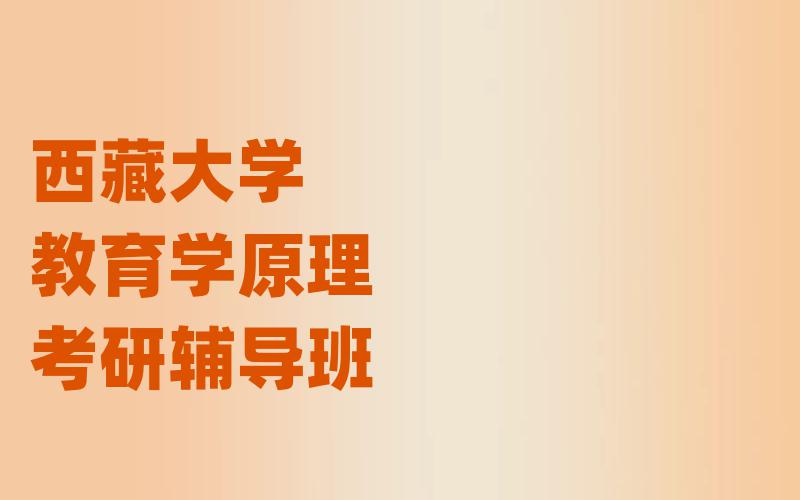 西藏大学
教育学原理
考研辅导班